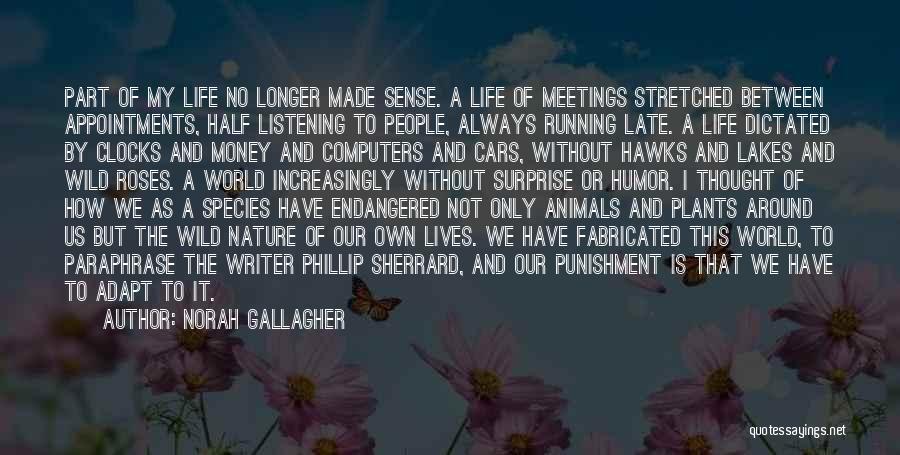 PART OF MY LIFE NO LONGER MADE SENSE. A LIFE OF MEETINGS STRETCHED BETWEEN APPOINTMENTS, HALF LISTENING TO PEOPLE, ALWAYS RUNNING LATE. A LIFE DICTATED BY CLOCKS AND MONEY AND COMPUTERS AND CARS, WITHOUT HAWKS AND LAKES AND WILD ROSES. A WORLD INCREASINGLY WITHOUT SURPRISE OR HUMOR. I THOUGHT OF HOW WE AS A SPECIES HAVE ENDANGERED NOT ONLY ANIMALS AND PLANTS AROUND US BUT THE WILD NATURE OF OUR OWN LIVES. WE HAVE FABRICATED THIS WORLD, TO PARAPHRASE THE WRITER PHILLIP SHERRARD, AND OUR PUNISHMENT IS THAT WE HAVE TO ADAPT TO IT.
AUTHOR: NORAH GALLAGHER

quotessayings.net